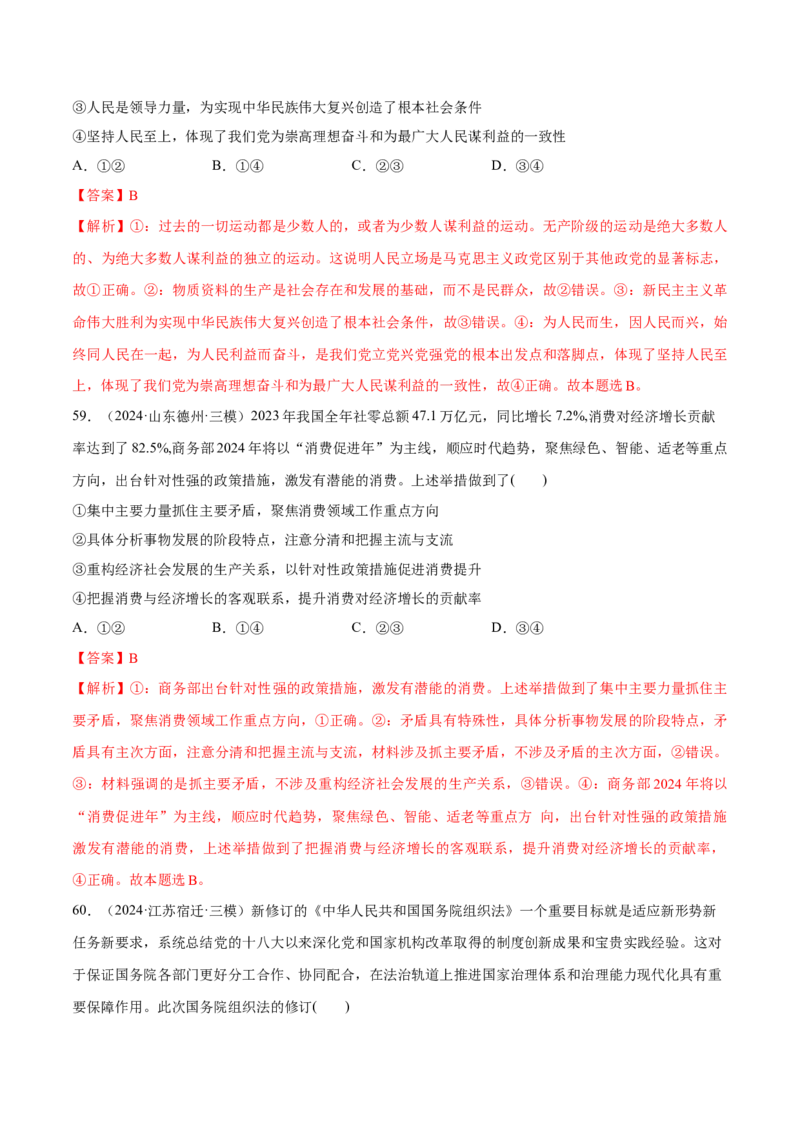 ③人民是领导力量，为实现中华民族伟大复兴创造了根本社会条件

④坚持人民至上，体现了我们党为崇高理想奋斗和为最广大人民谋利益的一致性

A．①②　　B．①④　　C．②③　　D．③④

【答案】B

【解析】①：过去的一切运动都是少数人的，或者为少数人谋利益的运动。无产阶级的运动是绝大多数人的、为绝大多数人谋利益的独立的运动。这说明人民立场是马克思主义政党区别于其他政党的显著标志，故①正确。②：物质资料的生产是社会存在和发展的基础，而不是民群众，故②错误。③：新民主主义革命伟大胜利为实现中华民族伟大复兴创造了根本社会条件，故③错误。④：为人民而生，因人民而兴，始终同人民在一起，为人民利益而奋斗，是我们党立党兴党强党的根本出发点和落脚点，体现了坚持人民至上，体现了我们党为崇高理想奋斗和为最广大人民谋利益的一致性，故④正确。故本题选B。

59．（2024·山东德州·三模）2023年我国全年社零总额47.1万亿元，同比增长7.2%,消费对经济增长贡献率达到了82.5%,商务部2024年将以“消费促进年”为主线，顺应时代趋势，聚焦绿色、智能、适老等重点方向，出台针对性强的政策措施，激发有潜能的消费。上述举措做到了(　　)

①集中主要力量抓住主要矛盾，聚焦消费领域工作重点方向

②具体分析事物发展的阶段特点，注意分清和把握主流与支流

③重构经济社会发展的生产关系，以针对性政策措施促进消费提升

④把握消费与经济增长的客观联系，提升消费对经济增长的贡献率

A．①②　　B．①④　　C．②③　　D．③④

【答案】B

【解析】①：商务部出台针对性强的政策措施，激发有潜能的消费。上述举措做到了集中主要力量抓住主要矛盾，聚焦消费领域工作重点方向，①正确。②：矛盾具有特殊性，具体分析事物发展的阶段特点，矛盾具有主次方面，注意分清和把握主流与支流，材料涉及抓主要矛盾，不涉及矛盾的主次方面，②错误。③：材料强调的是抓主要矛盾，不涉及重构经济社会发展的生产关系，③错误。④：商务部2024年将以“消费促进年”为主线，顺应时代趋势，聚焦绿色、智能、适老等重点方向，出台针对性强的政策措施激发有潜能的消费，上述举措做到了把握消费与经济增长的客观联系，提升消费对经济增长的贡献率，④正确。故本题选B。

60．（2024·江苏宿迁·三模）新修订的《中华人民共和国国务院组织法》一个重要目标就是适应新形势新任务新要求，系统总结党的十八大以来深化党和国家机构改革取得的制度创新成果和宝贵实践经验。这对于保证国务院各部门更好分工合作、协同配合，在法治轨道上推进国家治理体系和治理能力现代化具有重要保障作用。此次国务院组织法的修订(　　)